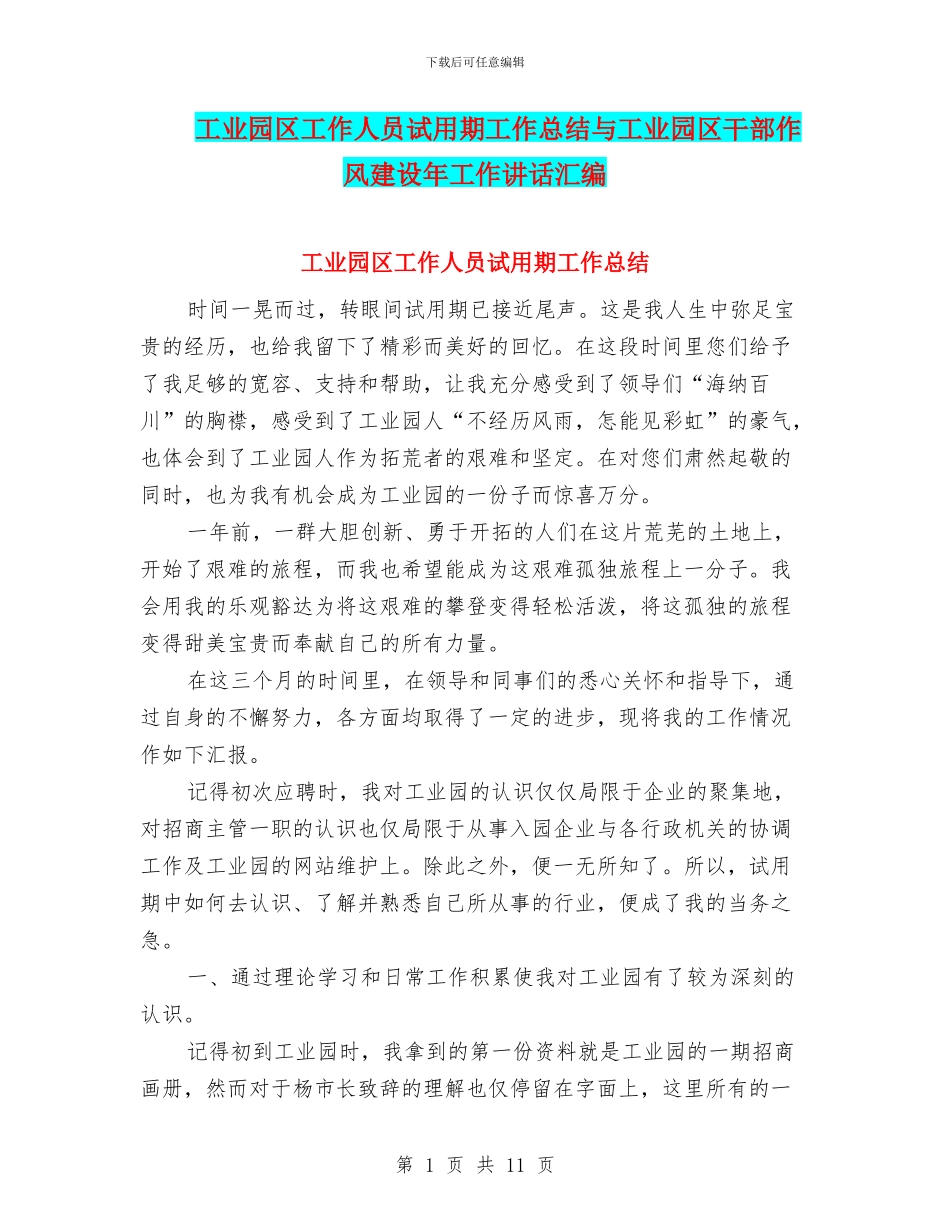 下载后可任意编辑

工业园区工作人员试用期工作总结与工业园区干部作风建设年工作讲话汇编

工业园区工作人员试用期工作总结

时间一晃而过，转眼间试用期已接近尾声。这是我人生中弥足宝贵的经历，也给我留下了精彩而美好的回忆。在这段时间里您们给予了我足够的宽容、支持和帮助，让我充分感受到了领导们“海纳百川”的胸襟，感受到了工业园人“不经历风雨，怎能见彩虹”的豪气，也体会到了工业园人作为拓荒者的艰难和坚定。在对您们肃然起敬的同时，也为我有机会成为工业园的一份子而惊喜万分。

一年前，一群大胆创新、勇于开拓的人们在这片荒芜的土地上，开始了艰难的旅程，而我也希望能成为这艰难孤独旅程上一分子。我会用我的乐观豁达为将这艰难的攀登变得轻松活泼，将这孤独的旅程变得甜美宝贵而奉献自己的所有力量。

在这三个月的时间里，在领导和同事们的悉心关怀和指导下，通过自身的不懈努力，各方面均取得了一定的进步，现将我的工作情况作如下汇报。

记得初次应聘时，我对工业园的认识仅仅局限于企业的聚集地，对招商主管一职的认识也仅局限于从事入园企业与各行政机关的协调工作及工业园的网站维护上。除此之外，便一无所知了。所以，试用期中如何去认识、了解并熟悉自己所从事的行业，便成了我的当务之急。

一、通过理论学习和日常工作积累使我对工业园有了较为深刻的认识。

记得初到工业园时，我拿到的第一份资料就是工业园的一期招商画册，然而对于杨市长致辞的理解也仅停留在字面上，这里所有的一

第 1 页 共 11 页